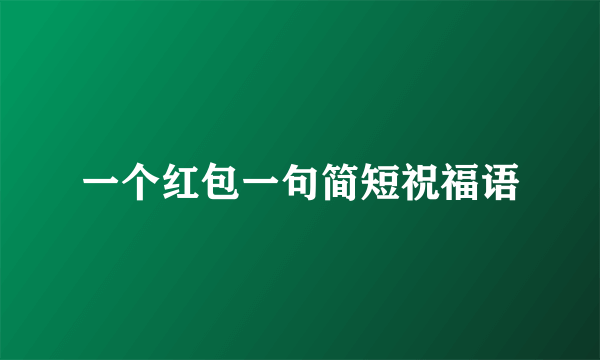 一个红包一句简短祝福语